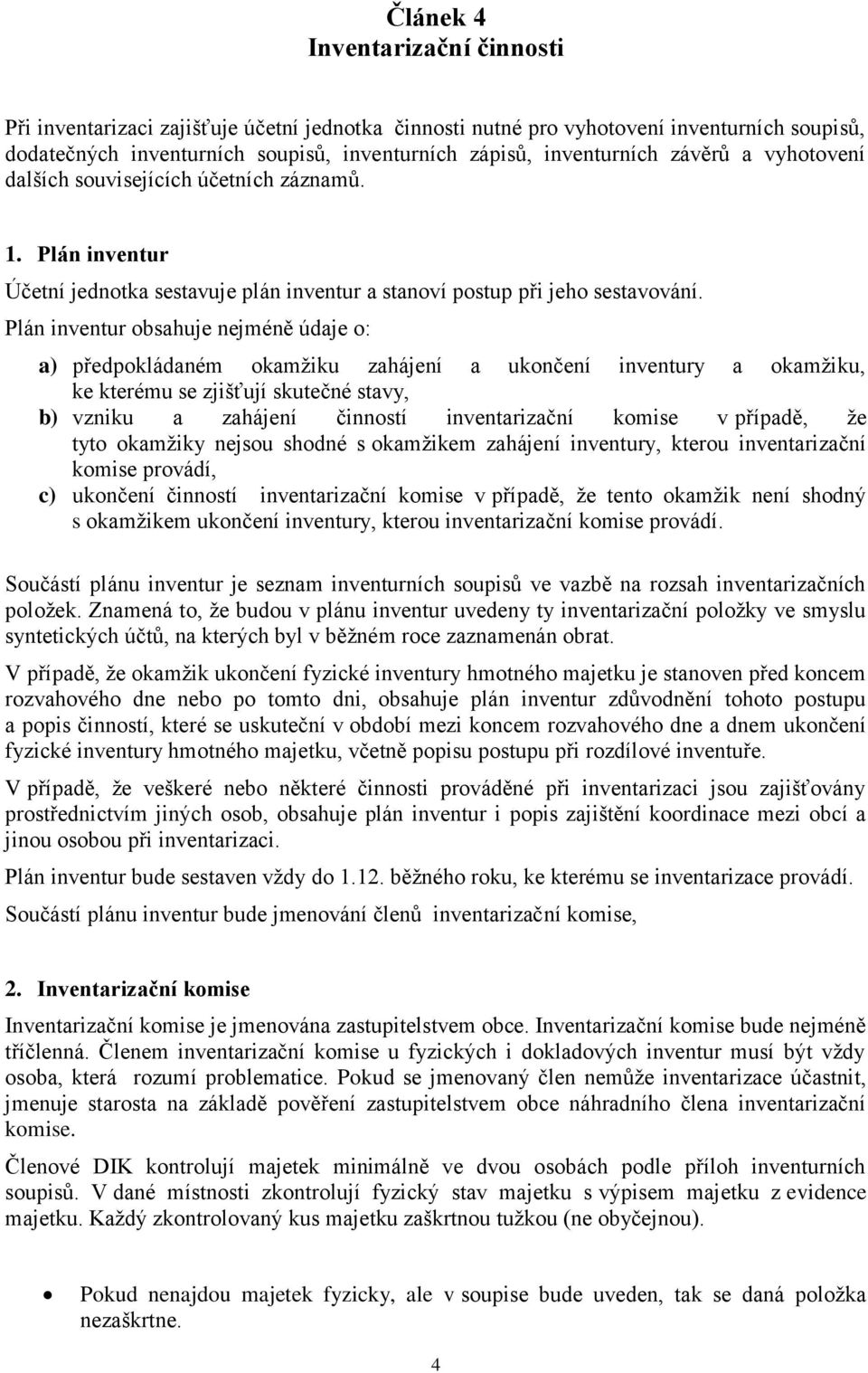 Článek 4
Inventarizační činnosti

Při inventarizaci zajišťuje účetní jednotka činnosti nutné pro vyhotovení inventurních soupisů, dodatečných inventurních soupisů, inventurních zápisů, inventurních závěrů a vyhotovení dalších souvisejících účetních záznamů.

1. Plán inventur

Účetní jednotka sestavuje plán inventur a stanoví postup při jeho sestavování.

Plán inventur obsahuje nejméně údaje o:

a) předpokládaném okamžiku zahájení a ukončení inventury a okamžiku, ke kterému se zjišťují skutečné stavy,
b) vzniku a zahájení činností inventarizační komise v případě, že tyto okamžiky nejsou shodné s okamžikem zahájení inventury, kterou inventarizační komise provádí,
c) ukončení činností inventarizační komise v případě, že tento okamžik není shodný s okamžikem ukončení inventury, kterou inventarizační komise provádí.

Součástí plánu inventur je seznam inventurních soupisů ve vazbě na rozsah inventarizačních položek. Znamená to, že budou v plánu inventur uvedeny ty inventarizační položky ve smyslu syntetických účtů, na kterých byl v běžném roce zaznamenán obrat.

V případě, že okamžik ukončení fyzické inventury hmotného majetku je stanoven před koncem rozvahového dne nebo po tomto dni, obsahuje plán inventur zdůvodnění tohoto postupu a popis činností, které se uskuteční v období mezi koncem rozvahového dne a dnem ukončení fyzické inventury hmotného majetku, včetně popisu postupu při rozdílové inventuře.

V případě, že veškeré nebo některé činnosti prováděné při inventarizaci jsou zajišťovány prostřednictvím jiných osob, obsahuje plán inventur i popis zajištění koordinace mezi obcí a jinou osobou při inventarizaci.

Plán inventur bude sestaven vždy do 1.12. běžného roku, ke kterému se inventarizace provádí.

Součástí plánu inventur bude jmenování členů inventarizační komise,

2. Inventarizační komise

Inventarizační komise je jmenována zastupitelstvem obce. Inventarizační komise bude nejméně tříčlenná. Členem inventarizační komise u fyzických i dokladových inventur musí být vždy osoba, která rozumí problematice. Pokud se jmenovaný člen nemůže inventarizace účastnit, jmenuje starosta na základě pověření zastupitelstvem obce náhradního člena inventarizační komise.

Členové DIK kontrolují majetek minimálně ve dvou osobách podle příloh inventurních soupisů. V dané místnosti zkontrolují fyzický stav majetku s výpisem majetku z evidence majetku. Každý zkontrolovaný kus majetku zaškrtnou tužkou (ne obyčejnou).

• Pokud nenajdou majetek fyzicky, ale v soupise bude uveden, tak se daná položka nezaškrtne.

4